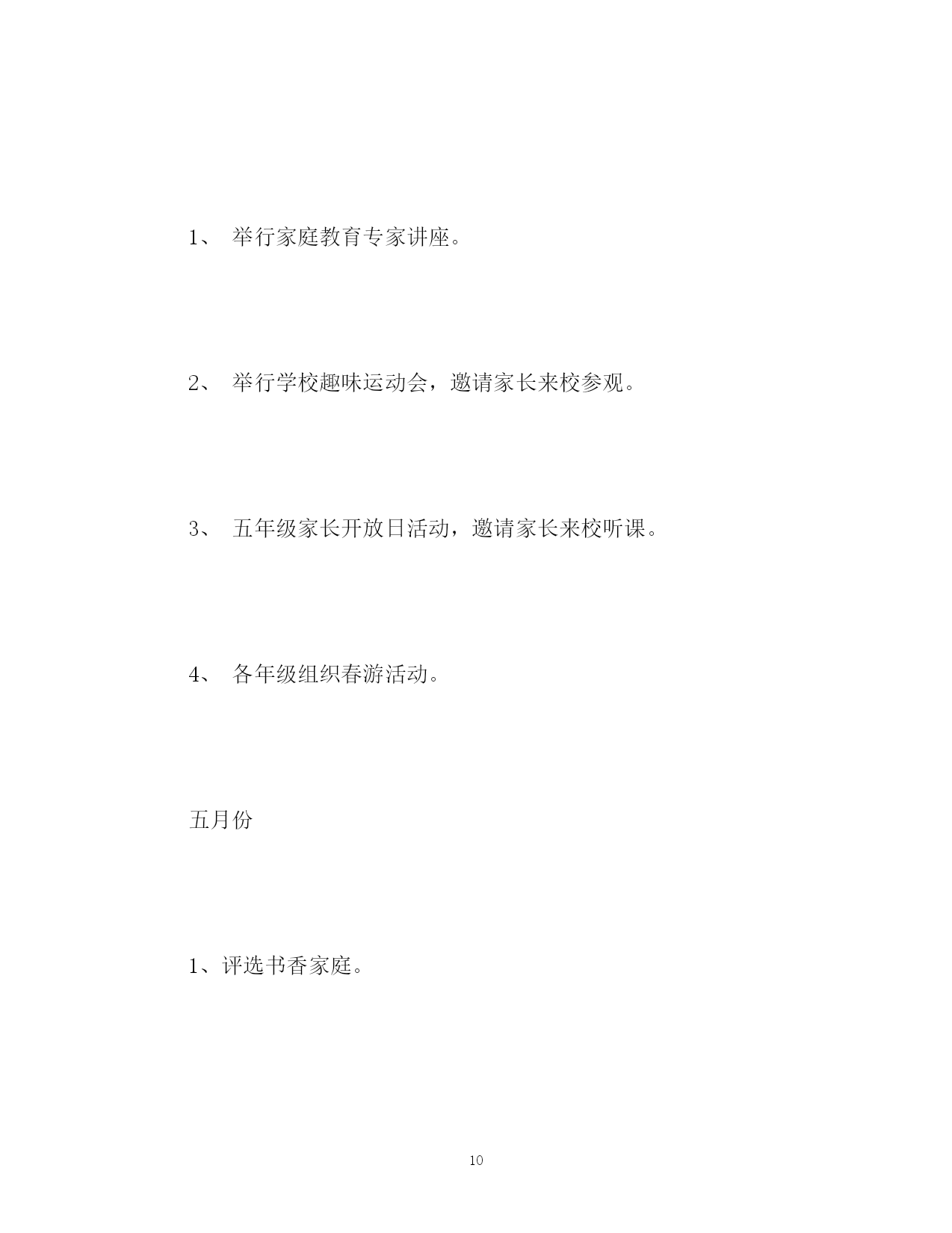 1、 举行家庭教育专家讲座。

2、 举行学校趣味运动会，邀请家长来校参观。

3、 五年级家长开放日活动，邀请家长来校听课。

4、 各年级组织春游活动。

五月份

1、评选书香家庭。

10